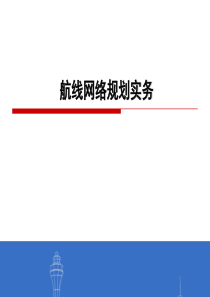 航线网络规划实务